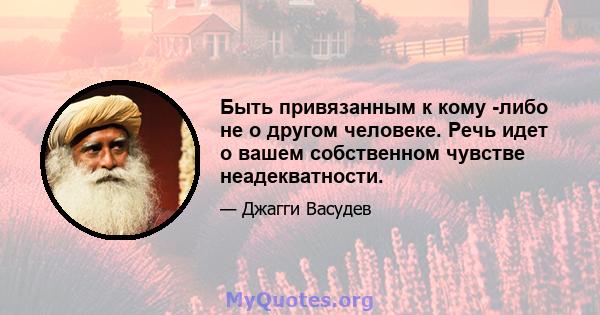 Быть привязанным к кому -либо не о другом человеке. Речь идет о вашем собственном чувстве неадекватности.

— Джагги Васудев

MyQuotes.org